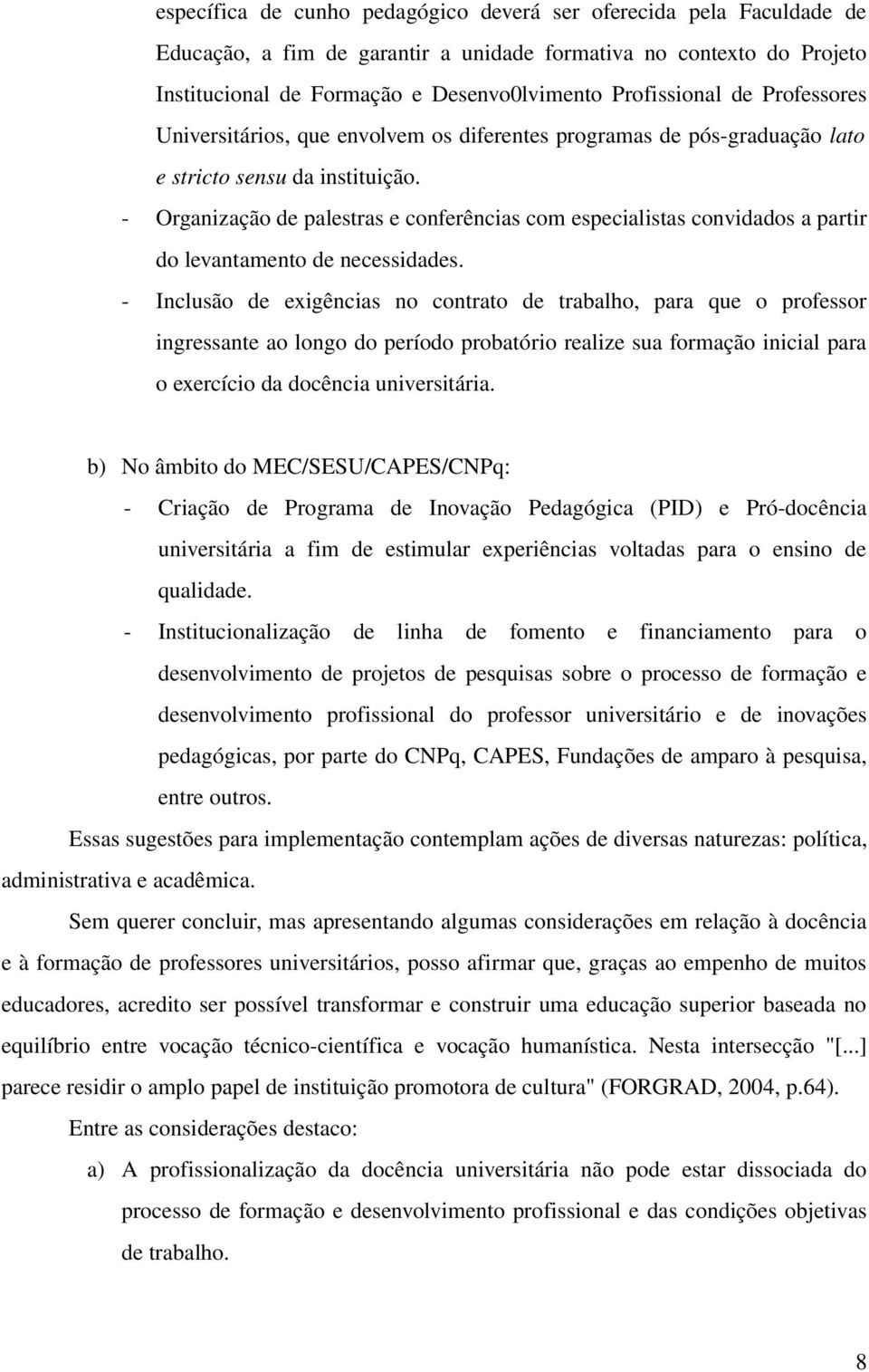 específica de cunho pedagógico deverá ser oferecida pela Faculdade de Educação, a fim de garantir a unidade formativa no contexto do Projeto Institucional de Formação e Desenvo0lvimento Profissional de Professores Universitários, que envolvem os diferentes programas de pós-graduação lato e stricto sensu da instituição.

- Organização de palestras e conferências com especialistas convidados a partir do levantamento de necessidades.
- Inclusão de exigências no contrato de trabalho, para que o professor ingressante ao longo do período probatório realize sua formação inicial para o exercício da docência universitária.

b) No âmbito do MEC/SESU/CAPES/CNPq:
- Criação de Programa de Inovação Pedagógica (PID) e Pró-docência universitária a fim de estimular experiências voltadas para o ensino de qualidade.
- Institucionalização de linha de fomento e financiamento para o desenvolvimento de projetos de pesquisas sobre o processo de formação e desenvolvimento profissional do professor universitário e de inovações pedagógicas, por parte do CNPq, CAPES, Fundações de amparo à pesquisa, entre outros.

Essas sugestões para implementação contemplam ações de diversas naturezas: política, administrativa e acadêmica.

Sem querer concluir, mas apresentando algumas considerações em relação à docência e à formação de professores universitários, posso afirmar que, graças ao empenho de muitos educadores, acredito ser possível transformar e construir uma educação superior baseada no equilíbrio entre vocação técnico-científica e vocação humanística. Nesta intersecção "[...] parece residir o amplo papel de instituição promotora de cultura" (FORGRAD, 2004, p.64).

Entre as considerações destaco:

a) A profissionalização da docência universitária não pode estar dissociada do processo de formação e desenvolvimento profissional e das condições objetivas de trabalho.

8